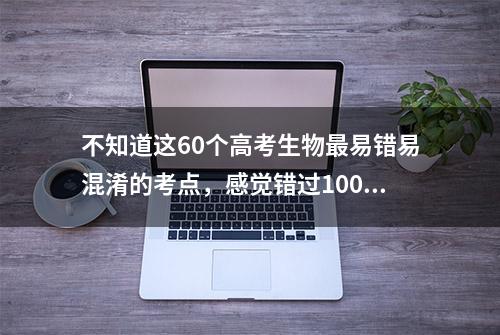 不知道这60个高考生物最易错易混淆的考点，感觉错过100...